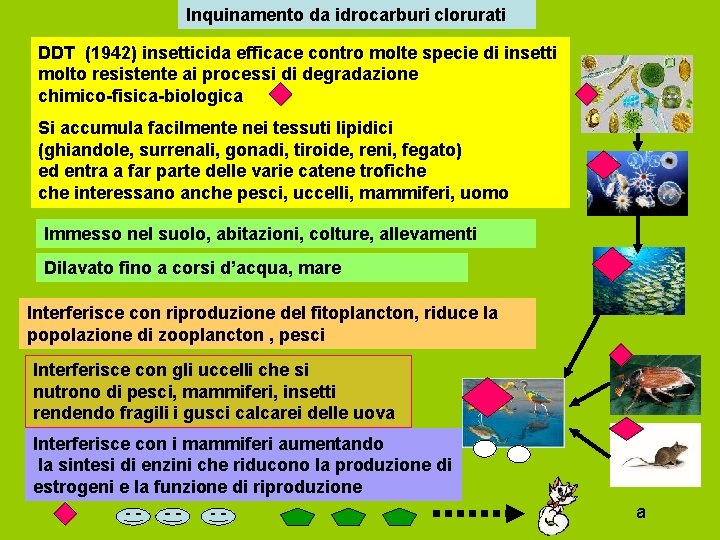 Inquinamento da idrocarburi clorurati

DDT (1942) insetticida efficace contro molte specie di insetti molto resistente ai processi di degradazione chimico-fisica-biologica

Si accumula facilmente nei tessuti lipidici (ghiandole, surrenali, gonadi, tiroide, reni, fegato) ed entra a far parte delle varie catene trofiche che interessano anche pesci, uccelli, mammiferi, uomo

Immesso nel suolo, abitazioni, colture, allevamenti

Dilavato fino a corsi d'acqua, mare

Interferisce con riproduzione del fitoplancton, riduce la popolazione di zooplancton , pesci

Interferisce con gli uccelli che si nutrono di pesci, mammiferi, insetti rendendo fragili i gusci calcarei delle uova

Interferisce con i mammiferi aumentando la sintesi di enzini che riducono la produzione di estrogeni e la funzione di riproduzione

a